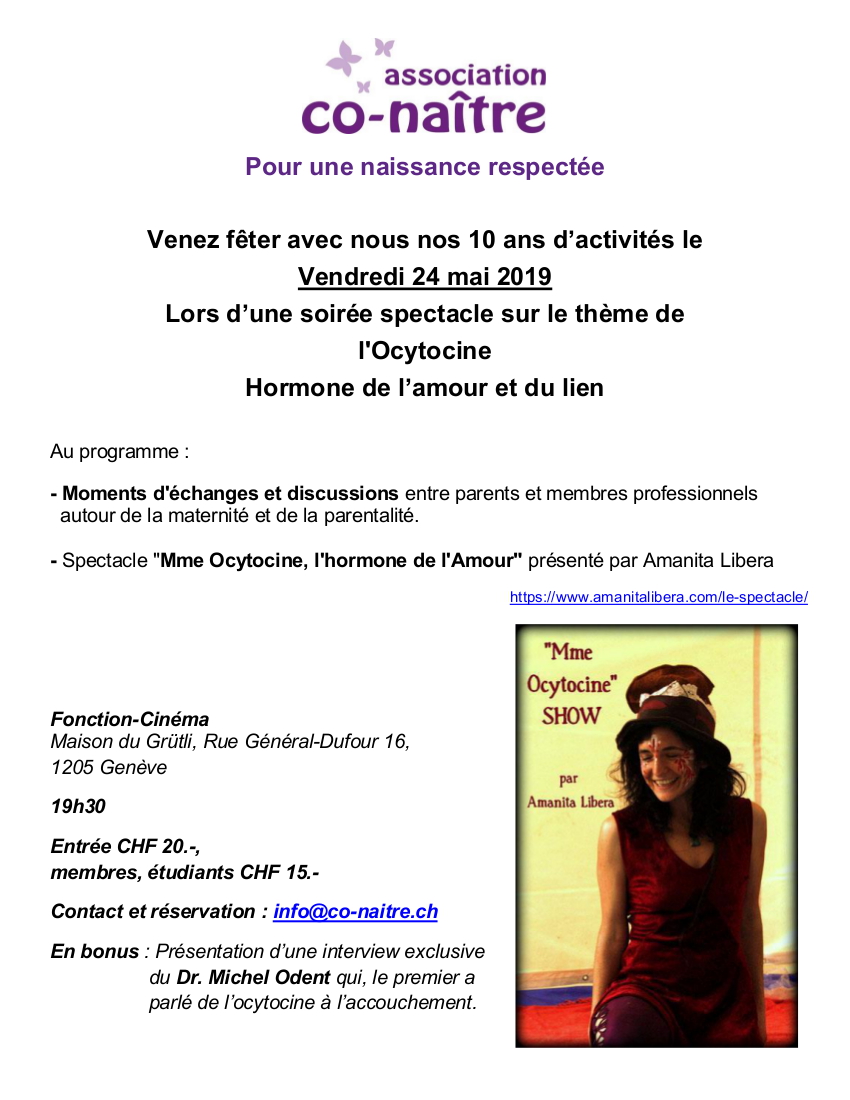 association
co-naître

Pour une naissance respectée

Venez fêter avec nous nos 10 ans d'activités le
Vendredi 24 mai 2019
Lors d'une soirée spectacle sur le thème de
l'Ocytocine
Hormone de l'amour et du lien

Au programme :

- Moments d'échanges et discussions entre parents et membres professionnels autour de la maternité et de la parentalité.

- Spectacle "Mme Ocytocine, l'hormone de l'Amour" présenté par Amanita Libera

https://www.amanitalibera.com/le-spectacle/

"Mme
Ocytocine"
SHOW

par
Amanita Libera

Fonction-Cinéma
Maison du Grütli, Rue Général-Dufour 16,
1205 Genève

19h30

Entrée CHF 20.-,
membres, étudiants CHF 15.-

Contact et réservation : info@co-naitre.ch

En bonus : Présentation d'une interview exclusive du Dr. Michel Odent qui, le premier a parlé de l'ocytocine à l'accouchement.